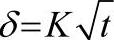 $\delta = K\sqrt{t}$